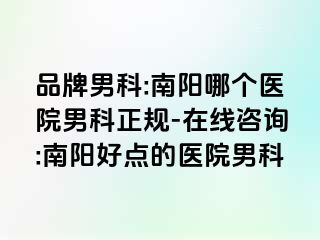 品牌男科:南阳哪个医院男科正规-在线咨询:南阳好点的医院男科